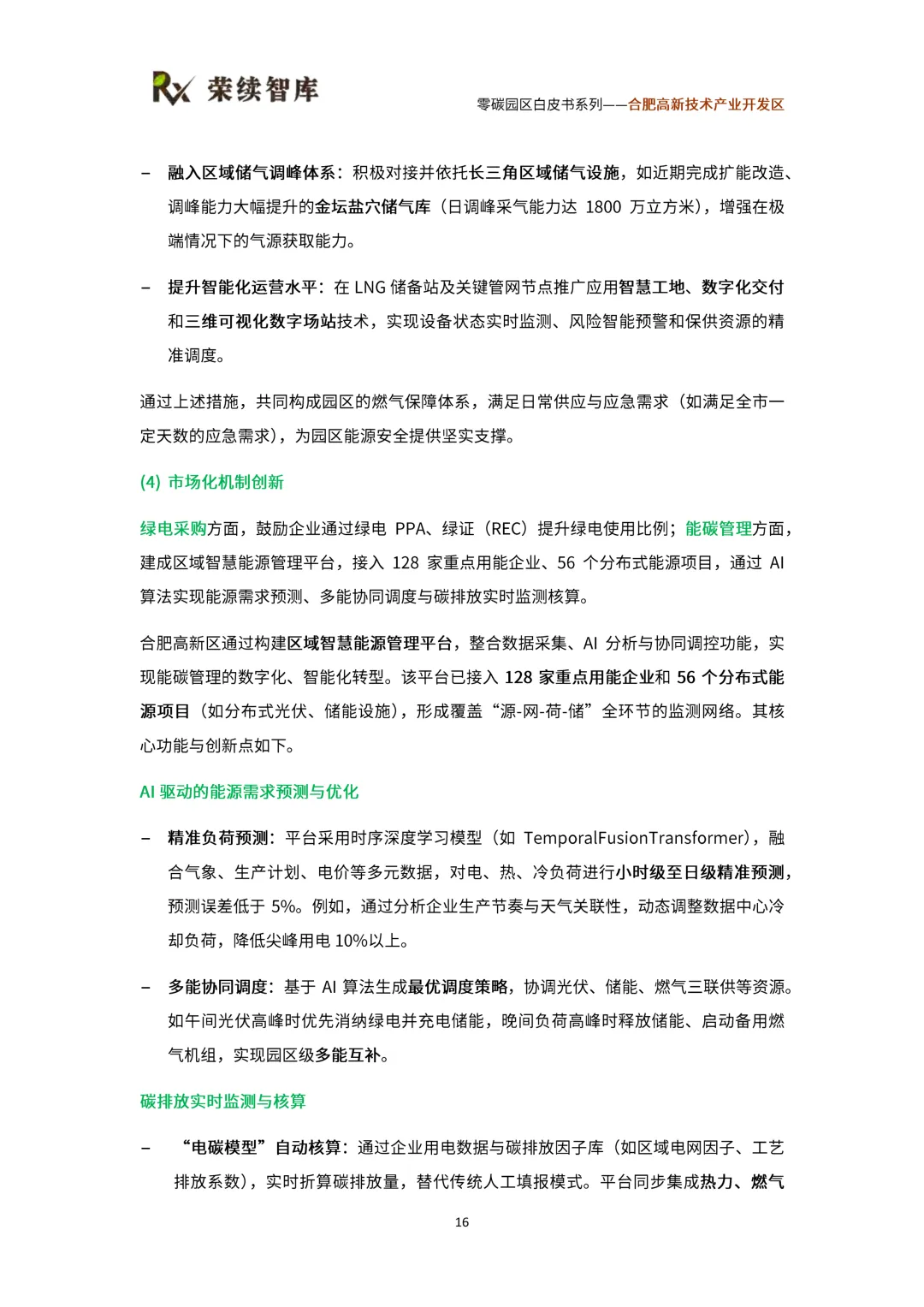 Rx 荣续智库

零碳园区白皮书系列——合肥高新技术产业开发区

– 融入区域储气调峰体系：积极对接并依托长三角区域储气设施，如近期完成扩能改造、调峰能力大幅提升的金坛盐穴储气库（日调峰采气能力达 1800 万立方米），增强在极端情况下的气源获取能力。

– 提升智能化运营水平：在 LNG 储备站及关键管网节点推广应用智慧工地、数字化交付和三维可视化数字场站技术，实现设备状态实时监测、风险智能预警和保供资源的精准调度。

通过上述措施，共同构成园区的燃气保障体系，满足日常供应与应急需求（如满足全市一定天数的应急需求），为园区能源安全提供坚实支撑。

(4) 市场化机制创新

绿电采购方面，鼓励企业通过绿电 PPA、绿证（REC）提升绿电使用比例；能碳管理方面，建成区域智慧能源管理平台，接入 128 家重点用能企业、56 个分布式能源项目，通过 AI 算法实现能源需求预测、多能协同调度与碳排放实时监测核算。

合肥高新区通过构建区域智慧能源管理平台，整合数据采集、AI 分析与协同调控功能，实现能碳管理的数字化、智能化转型。该平台已接入 128 家重点用能企业和 56 个分布式能源项目（如分布式光伏、储能设施），形成覆盖“源-网-荷-储”全环节的监测网络。其核心功能与创新点如下。

AI 驱动的能源需求预测与优化

– 精准负荷预测：平台采用时序深度学习模型（如 TemporalFusionTransformer），融合气象、生产计划、电价等多元数据，对电、热、冷负荷进行小时级至日级精准预测，预测误差低于 5%。例如，通过分析企业生产节奏与天气关联性，动态调整数据中心冷却负荷，降低尖峰用电 10%以上。

– 多能协同调度：基于 AI 算法生成最优调度策略，协调光伏、储能、燃气三联供等资源。如午间光伏高峰时优先消纳绿电并充电储能，晚间负荷高峰时释放储能、启动备用燃气机组，实现园区级多能互补。

碳排放实时监测与核算

– “电碳模型”自动核算：通过企业用电数据与碳排放因子库（如区域电网因子、工艺排放系数），实时折算碳排放量，替代传统人工填报模式。平台同步集成热力、燃气

16